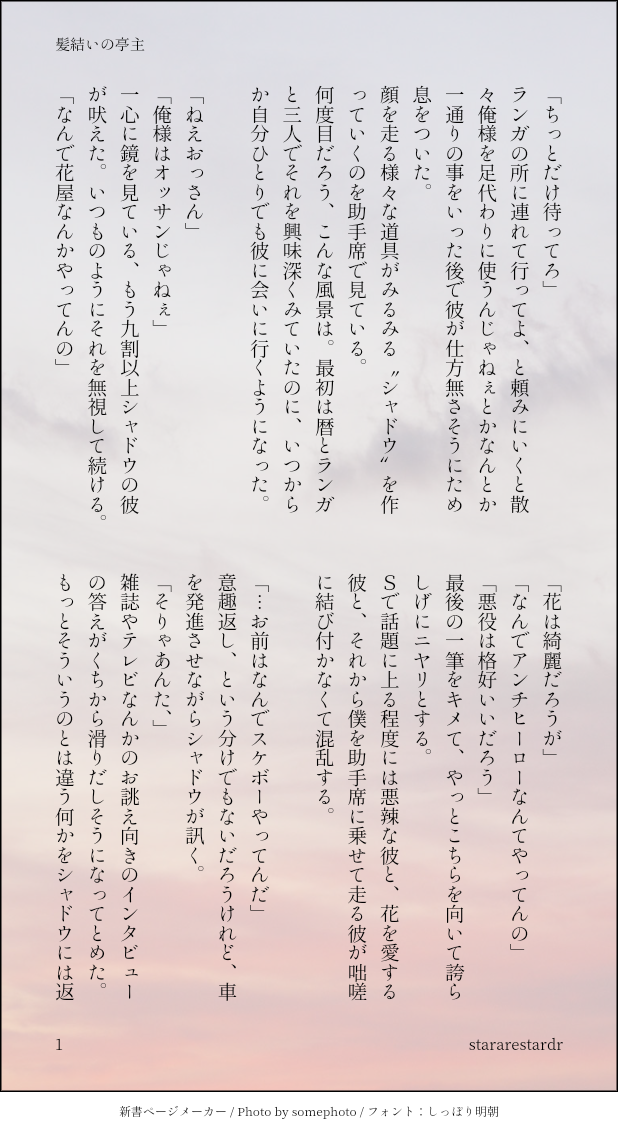 髪結いの亭主

「ちっとだけ待ってろ」

ランガの所に連れて行ってよ、と頼みにいくと散々俺様を足代わりに使うんじゃねぇとかなんとか一通りの事をいった後で彼が仕方無さそうにため息をついた。

顔を走る様々な道具がみるみる〝シャドウ〟を作っていくのを助手席で見ている。

何度目だろう、こんな風景は。最初は暦とランガと三人でそれを興味深くみていたのに、いつからか自分ひとりでも彼に会いに行くようになった。

「ねえおっさん」

「俺様はオッサンじゃねぇ」

一心に鏡を見ている、もう九割以上シャドウの彼が吠えた。いつものようにそれを無視して続ける。

「なんで花屋なんかやってんの」

「花は綺麗だろうが」

「なんでアンチヒーローなんてやってんの」

「悪役は格好いいだろう」

最後の一筆をキメて、やっとこちらを向いて誇らしげにニヤリとする。

Sで話題に上る程度には悪辣な彼と、花を愛する彼と、それから僕を助手席に乗せて走る彼が咄嗟に結び付かなくて混乱する。

「…お前はなんでスケボーやってんだ」

意趣返し、という分けでもないだろうけれど、車を発進させながらシャドウが訊く。

「そりゃあんた、」

雑誌やテレビなんかのお誂え向きのインタビューの答えがくちから滑りだしそうになってとめた。

もっとそういうのとは違う何かをシャドウには返

1

stararestardr

新書ページメーカー / Photo by somephoto / フォント：しっぽり明朝